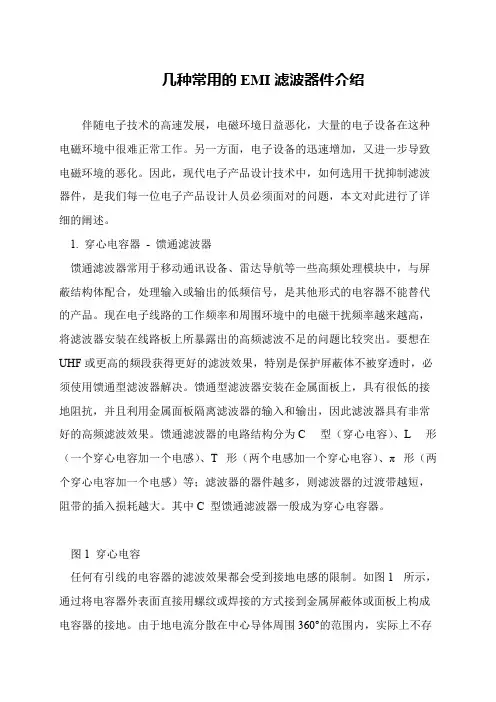 几种常用的 EMI 滤波器件介绍

伴随电子技术的高速发展，电磁环境日益恶化，大量的电子设备在这种电磁环境中很难正常工作。另一方面，电子设备的迅速增加，又进一步导致电磁环境的恶化。因此，现代电子产品设计技术中，如何选用干扰抑制滤波器件，是我们每一位电子产品设计人员必须面对的问题，本文对此进行了详细的阐述。

1. 穿心电容器 - 馈通滤波器

馈通滤波器常用于移动通讯设备、雷达导航等一些高频处理模块中，与屏蔽结构体配合，处理输入或输出的低频信号，是其他形式的电容器不能替代的产品。现在电子线路的工作频率和周围环境中的电磁干扰频率越来越高，将滤波器安装在线路板上所暴露出的高频滤波不足的问题比较突出。要想在 UHF 或更高的频段获得更好的滤波效果，特别是保护屏蔽体不被穿透时，必须使用馈通型滤波器解决。馈通型滤波器安装在金属面板上，具有很低的接地阻抗，并且利用金属面板隔离滤波器的输入和输出，因此滤波器具有非常好的高频滤波效果。馈通滤波器的电路结构分为 C 型（穿心电容）、L 形（一个穿心电容加一个电感）、T 形（两个电感加一个穿心电容）、π 形（两个穿心电容加一个电感）等；滤波器的器件越多，则滤波器的过渡带越短，阻带的插入损耗越大。其中 C 型馈通滤波器一般成为穿心电容器。

图 1 穿心电容

任何有引线的电容器的滤波效果都会受到接地电感的限制。如图 1 所示，通过将电容器外表面直接用螺纹或焊接的方式接到金属屏蔽体或面板上构成电容器的接地。由于地电流分散在中心导体周围 360°的范围内，实际上不存